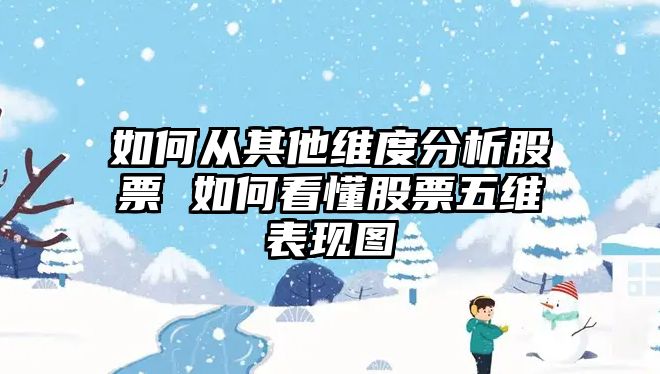 如何从其他维度分析股票 如何看懂股票五维表现图